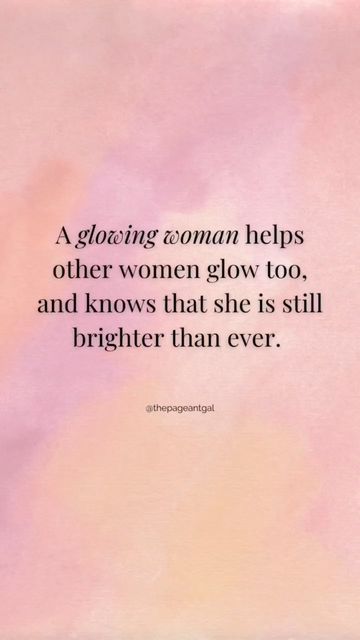 A glowing woman helps other women glow too, and knows that she is still brighter than ever.

@thepageantgal